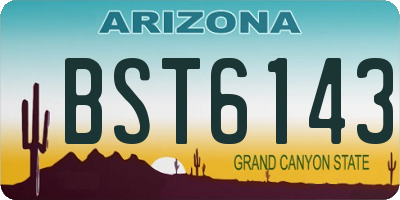 ARIZONA

BST6143

GRAND CANYON STATE